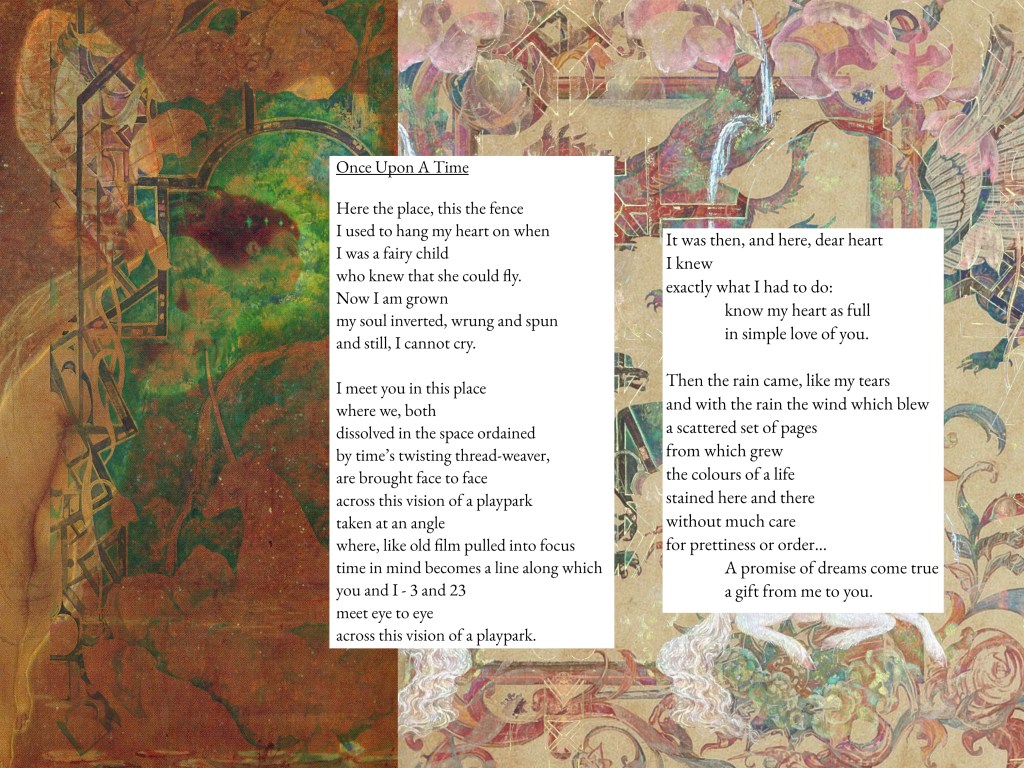 Once Upon A Time

Here the place, this the fence
I used to hang my heart on when
I was a fairy child
who knew that she could fly.
Now I am grown
my soul inverted, wrung and spun
and still, I cannot cry.

I meet you in this place
where we, both
dissolved in the space ordained
by time's twisting thread-weaver,
are brought face to face
across this vision of a playpark
taken at an angle
where, like old film pulled into focus
time in mind becomes a line along which
you and I - 3 and 23
meet eye to eye
across this vision of a playpark.

It was then, and here, dear heart
I knew
exactly what I had to do:
know my heart as full
in simple love of you.

Then the rain came, like my tears
and with the rain the wind which blew
a scattered set of pages
from which grew
the colours of a life
stained here and there
without much care
for prettiness or order...
A promise of dreams come true
a gift from me to you.